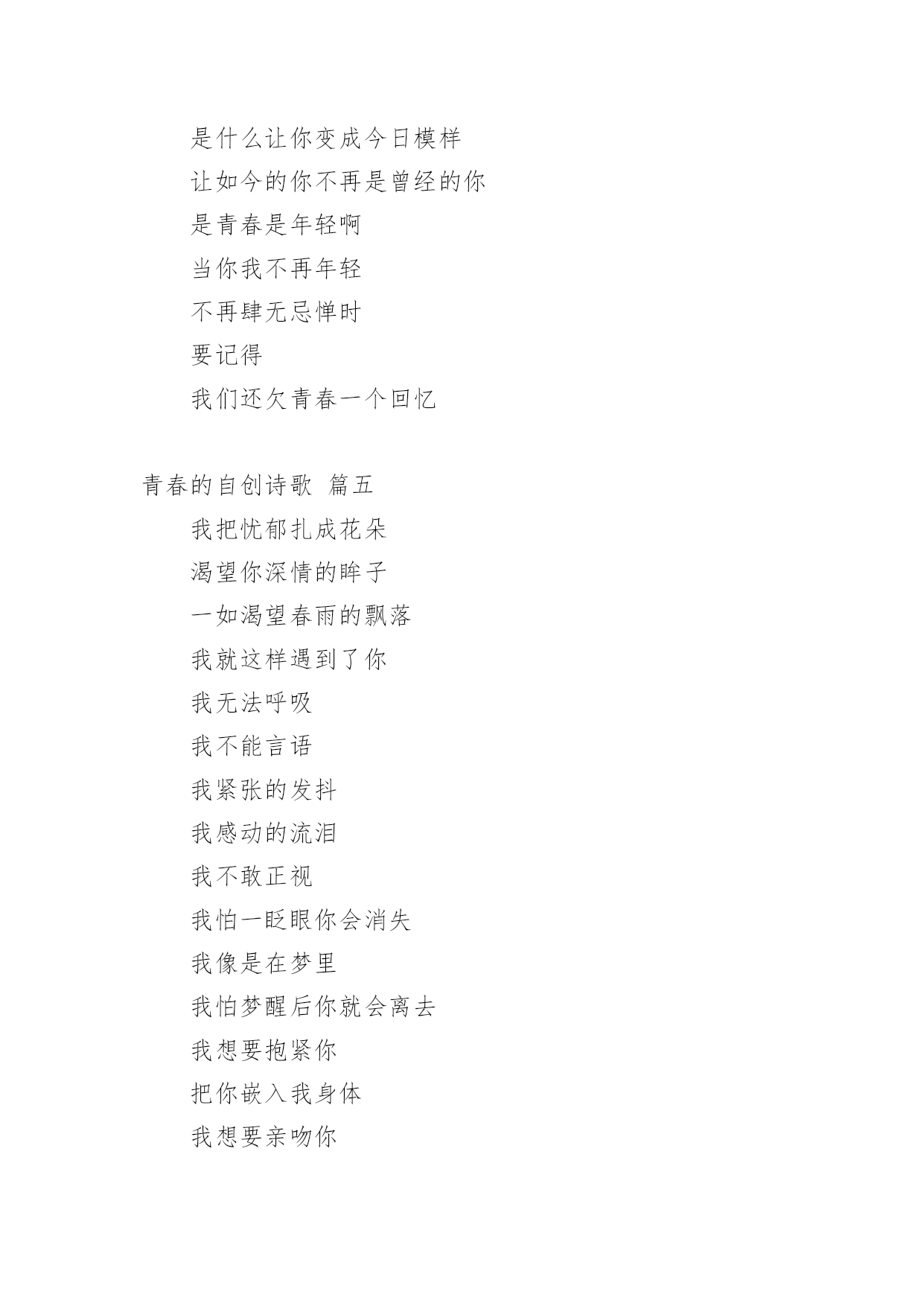 是什么让你变成今日模样
让如今的你不再是曾经的你
是青春是年轻啊
当你我不再年轻
不再肆无忌惮时
要记得
我们还欠青春一个回忆

青春的自创诗歌 篇五
我把忧郁扎成花朵
渴望你深情的眸子
一如渴望春雨的飘落
我就这样遇到了你
我无法呼吸
我不能言语
我紧张的发抖
我感动的流泪
我不敢正视
我怕一眨眼你会消失
我像是在梦里
我怕梦醒后你就会离去
我想要抱紧你
把你嵌入我身体
我想要亲吻你